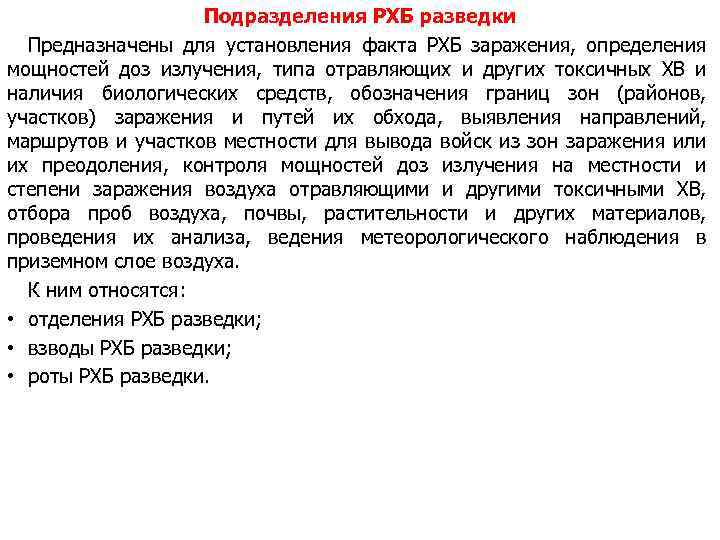 Подразделения РХБ разведки

Предназначены для установления факта РХБ заражения, определения мощностей доз излучения, типа отравляющих и других токсичных ХВ и наличия биологических средств, обозначения границ зон (районов, участков) заражения и путей их обхода, выявления направлений, маршрутов и участков местности для вывода войск из зон заражения или их преодоления, контроля мощностей доз излучения на местности и степени заражения воздуха отравляющими и другими токсичными ХВ, отбора проб воздуха, почвы, растительности и других материалов, проведения их анализа, ведения метеорологического наблюдения в приземном слое воздуха.

К ним относятся:

• отделения РХБ разведки;
• взводы РХБ разведки;
• роты РХБ разведки.